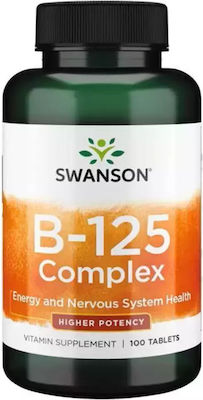 SWANSON®

B-125
Complex

Energy and Nervous System Health

HIGHER POTENCY

VITAMIN SUPPLEMENT | 100 TABLETS